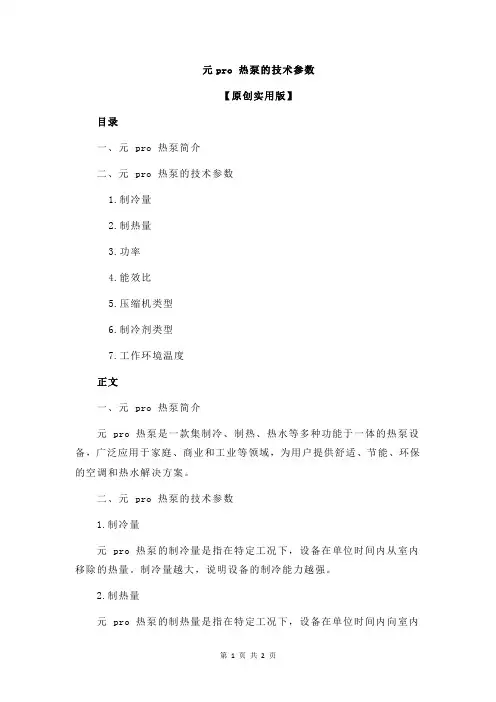 元 pro 热泵的技术参数

【原创实用版】

目录

一、元 pro 热泵简介

二、元 pro 热泵的技术参数

1.制冷量

2.制热量

3.功率

4.能效比

5.压缩机类型

6.制冷剂类型

7.工作环境温度

正文

一、元 pro 热泵简介

元 pro 热泵是一款集制冷、制热、热水等多种功能于一体的热泵设备，广泛应用于家庭、商业和工业等领域，为用户提供舒适、节能、环保的空调和热水解决方案。

二、元 pro 热泵的技术参数

1.制冷量

元 pro 热泵的制冷量是指在特定工况下，设备在单位时间内从室内移除的热量。制冷量越大，说明设备的制冷能力越强。

2.制热量

元 pro 热泵的制热量是指在特定工况下，设备在单位时间内向室内

第 1 页 共 2 页